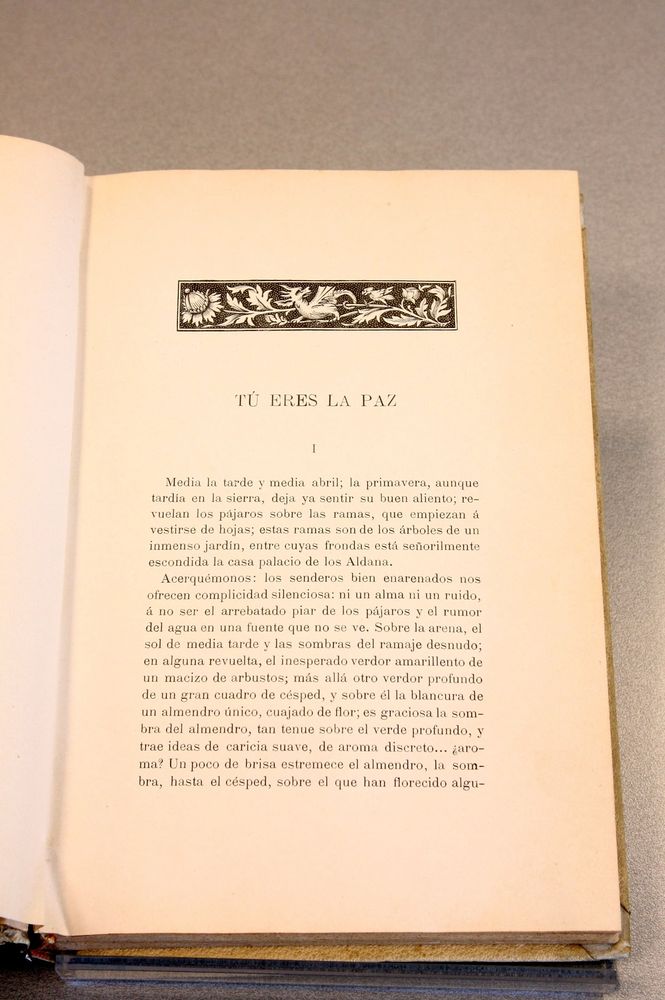 TÚ ERES LA PAZ

I

Media la tarde y media abril; la primavera, aunque tardía en la sierra, deja ya sentir su buen aliento; revuelan los pájaros sobre las ramas, que empiezan á vestirse de hojas; estas ramas son de los árboles de un inmenso jardín, entre cuyas frondas está señorilmente escondida la casa palacio de los Aldana.

Acerquémonos: los senderos bien enarenados nos ofrecen complicidad silenciosa: ni un alma ni un ruido, á no ser el arrebatado piar de los pájaros y el rumor del agua en una fuente que no se ve. Sobre la arena, el sol de media tarde y las sombras del ramaje desnudo; en alguna revuelta, el inesperado verdor amarillento de un macizo de arbustos; más allá otro verdor profundo de un gran cuadro de césped, y sobre él la blancura de un almendro único, cuajado de flor; es graciosa la sombra del almendro, tan tenue sobre el verde profundo, y trae ideas de caricia suave, de aroma discreto... ¿aroma? Un poco de brisa estremece el almendro, la sombra, hasta el césped, sobre el que han florecido algu-